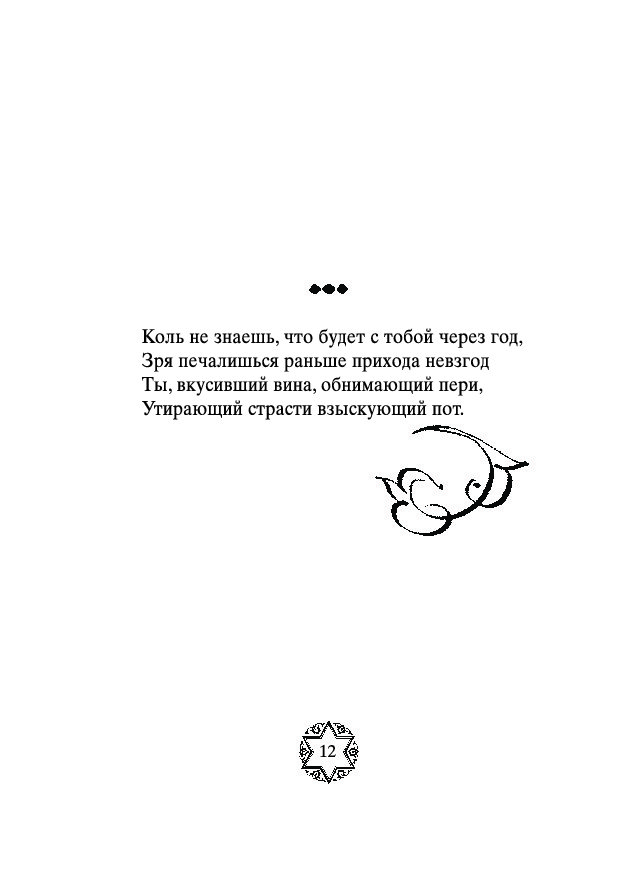 Коль не знаешь, что будет с тобой через год,
Зря печалишься раньше прихода невзгод
Ты, вкусивший вина, обнимающий пери,
Утирающий страсти взыскующий пот.

12